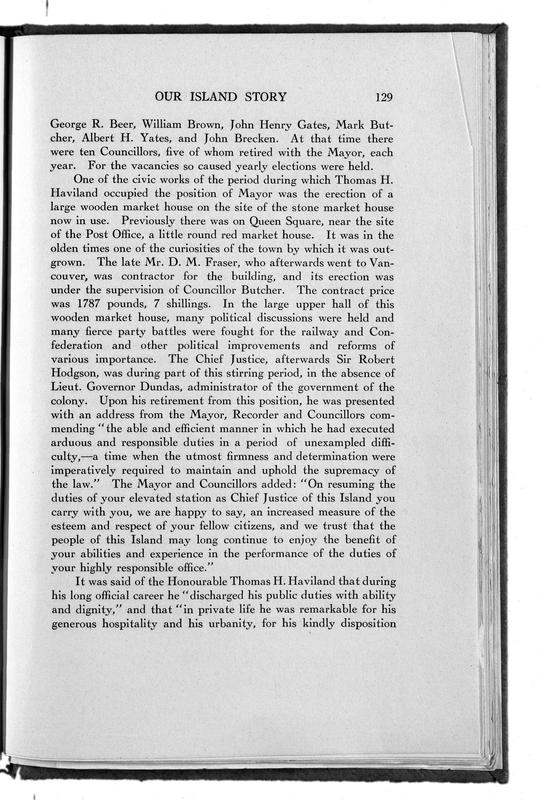 OUR ISLAND STORY 129

George R. Beer, William Brown, John Henry Gates, Mark Butcher, Albert H. Yates, and John Brecken. At that time there were ten Councillors, five of whom retired with the Mayor, each year. For the vacancies so caused yearly elections were held.

One of the civic works of the period during which Thomas H. Haviland occupied the position of Mayor was the erection of a large wooden market house on the site of the stone market house now in use. Previously there was on Queen Square, near the site of the Post Office, a little round red market house. It was in the olden times one of the curiosities of the town by which it was outgrown. The late Mr. D. M. Fraser, who afterwards went to Vancouver, was contractor for the building, and its erection was under the supervision of Councillor Butcher. The contract price was 1787 pounds, 7 shillings. In the large upper hall of this wooden market house, many political discussions were held and many fierce party battles were fought for the railway and Confederation and other political improvements and reforms of various importance. The Chief Justice, afterwards Sir Robert Hodgson, was during part of this stirring period, in the absence of Lieut. Governor Dundas, administrator of the government of the colony. Upon his retirement from this position, he was presented with an address from the Mayor, Recorder and Councillors commending "the able and efficient manner in which he had executed arduous and responsible duties in a period of unexampled difficulty,—a time when the utmost firmness and determination were imperatively required to maintain and uphold the supremacy of the law." The Mayor and Councillors added: "On resuming the duties of your elevated station as Chief Justice of this Island you carry with you, we are happy to say, an increased measure of the esteem and respect of your fellow citizens, and we trust that the people of this Island may long continue to enjoy the benefit of your abilities and experience in the performance of the duties of your highly responsible office."

It was said of the Honourable Thomas H. Haviland that during his long official career he "discharged his public duties with ability and dignity," and that "in private life he was remarkable for his generous hospitality and his urbanity, for his kindly disposition